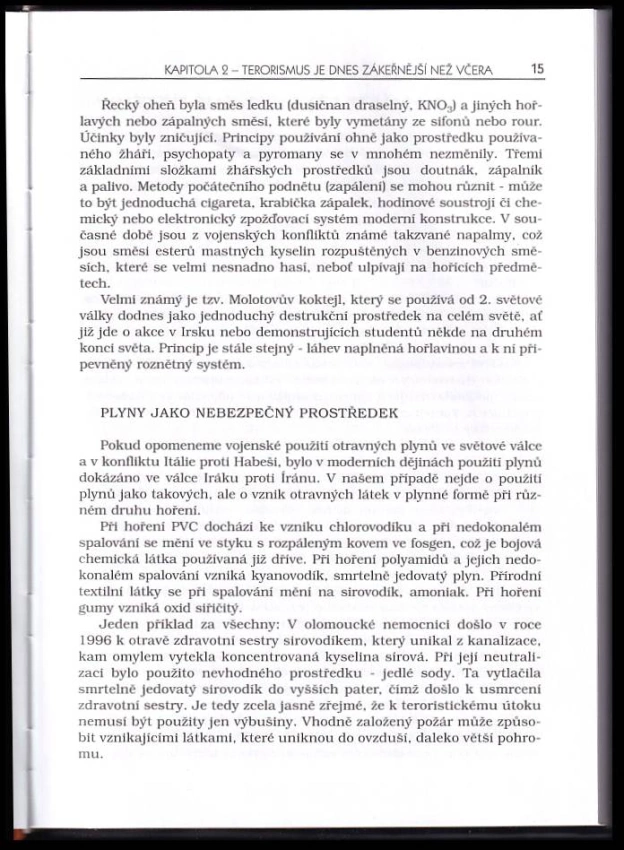 KAPITOLA 2 – TERORISMUS JE DNES ZÁKEŘNĚJŠÍ NEŽ VČERA 15

Řecký oheň byla směs ledku (dusičnan draselný, $KNO_3$) a jiných hořlavých nebo zápalných směsí, které byly vymetány ze sifonů nebo rour. Účinky byly zničující. Principy používání ohně jako prostředku používaného žháři, psychopaty a pyromany se v mnohém nezměnily. Třemi základními složkami žhářských prostředků jsou doutnák, zápalník a palivo. Metody počátečního podnětu (zapálení) se mohou různit - může to být jednoduchá cigareta, krabička zápalek, hodinové soustrojí či chemický nebo elektronický zpožďovací systém moderní konstrukce. V současné době jsou z vojenských konfliktů známé takzvané napalmy, což jsou směsi esterů mastných kyselin rozpuštěných v benzinových směsích, které se velmi nesnadno hasí, neboť ulpívají na hořících předmětech.

Velmi známý je tzv. Molotovův koktejl, který se používá od 2. světové války dodnes jako jednoduchý destrukční prostředek na celém světě, ať již jde o akce v Irsku nebo demonstrujících studentů někde na druhém konci světa. Princip je stále stejný - láhev naplněná hořlavinou a k ní připevněný roznětný systém.

PLYNY JAKO NEBEZPEČNÝ PROSTŘEDEK

Pokud opomeneme vojenské použití otravných plynů ve světové válce a v konfliktu Itálie proti Habeši, bylo v moderních dějinách použití plynů dokázáno ve válce Iráku proti Íránu. V našem případě nejde o použití plynů jako takových, ale o vznik otravných látek v plynné formě při různém druhu hoření.

Při hoření PVC dochází ke vzniku chlorovodíku a při nedokonalém spalování se mění ve styku s rozpáleným kovem ve fosgen, což je bojová chemická látka používaná již dříve. Při hoření polyamidů a jejich nedokonalém spalování vzniká kyanovodík, smrtelně jedovatý plyn. Přírodní textilní látky se při spalování mění na sirovodík, amoniak. Při hoření gumy vzniká oxid siřičitý.

Jeden příklad za všechny: V olomoucké nemocnici došlo v roce 1996 k otravě zdravotní sestry sirovodíkem, který unikal z kanalizace, kam omylem vytekla koncentrovaná kyselina sírová. Při její neutralizaci bylo použito nevhodného prostředku - jedlé sody. Ta vytlačila smrtelně jedovatý sirovodík do vyšších pater, čímž došlo k usmrcení zdravotní sestry. Je tedy zcela jasně zřejmé, že k teroristickému útoku nemusí být použity jen výbušiny. Vhodně založený požár může způsobit vznikajícími látkami, které uniknou do ovzduší, daleko větší pohromu.